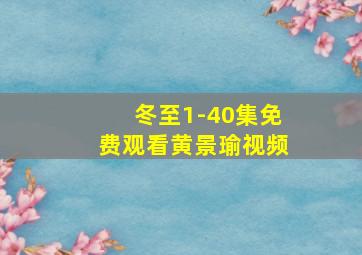 冬至1-40集免费观看黄景瑜视频